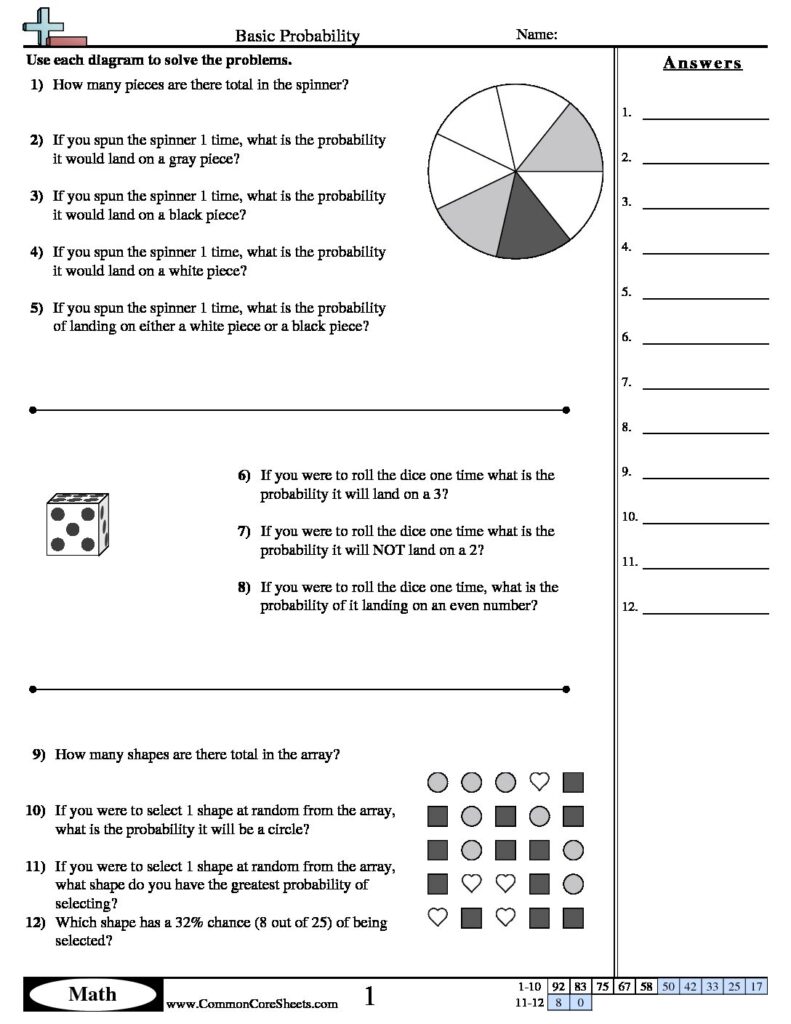 Basic Probability

Name:

Use each diagram to solve the problems.

1) How many pieces are there total in the spinner?

2) If you spun the spinner 1 time, what is the probability it would land on a gray piece?

3) If you spun the spinner 1 time, what is the probability it would land on a black piece?

4) If you spun the spinner 1 time, what is the probability it would land on a white piece?

5) If you spun the spinner 1 time, what is the probability of landing on either a white piece or a black piece?

6) If you were to roll the dice one time what is the probability it will land on a 3?

7) If you were to roll the dice one time what is the probability it will NOT land on a 2?

8) If you were to roll the dice one time, what is the probability of it landing on an even number?

9) How many shapes are there total in the array?

10) If you were to select 1 shape at random from the array, what is the probability it will be a circle?

11) If you were to select 1 shape at random from the array, what shape do you have the greatest probability of selecting?

12) Which shape has a 32% chance (8 out of 25) of being selected?

Answers

1.
2.
3.
4.
5.
6.
7.
8.
9.
10.
11.
12.

Math

www.CommonCoreSheets.com

1

| 1-10 | 92 | 83 | 75 | 67 | 58 | 50 | 42 | 33 | 25 | 17 |
|---|---|---|---|---|---|---|---|---|---|---|
| 11-12 | 8 | 0 | | | | | | | | |